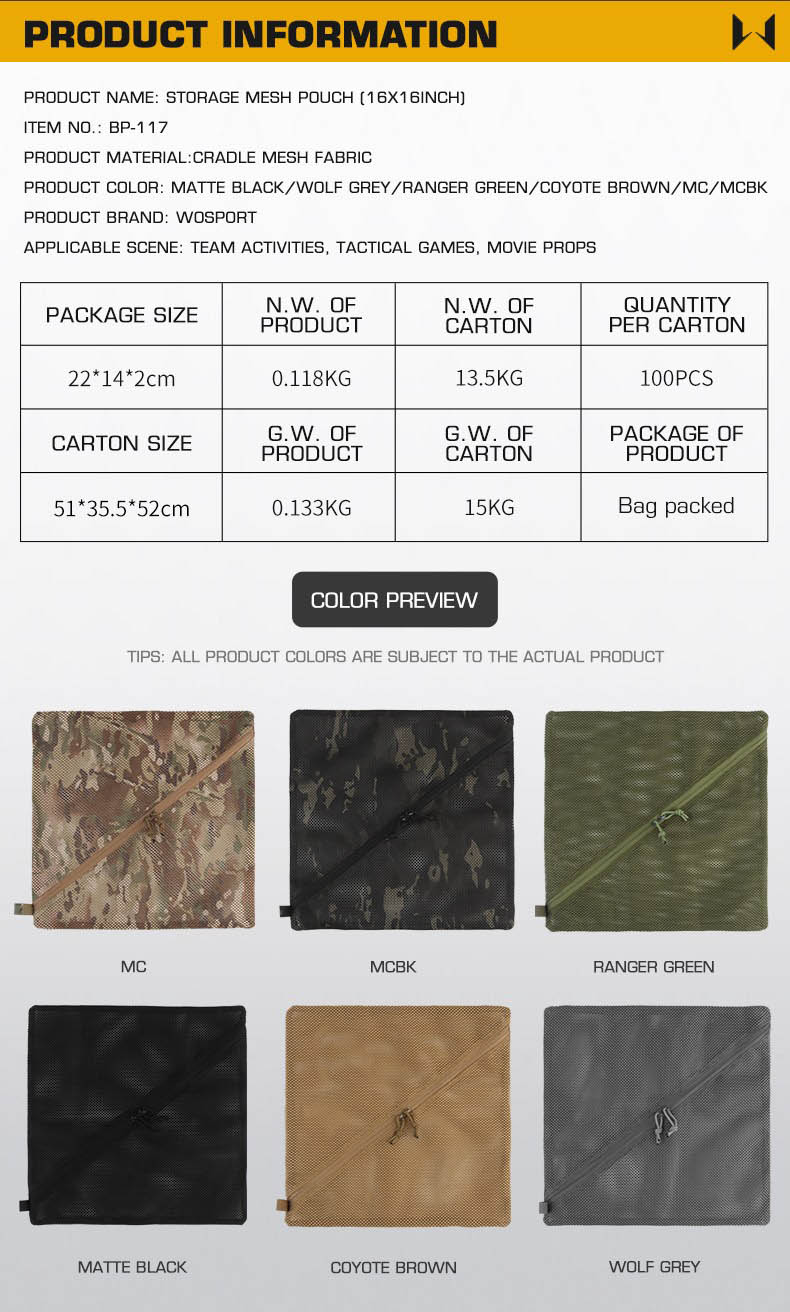 PRODUCT INFORMATION

PRODUCT NAME: STORAGE MESH POUCH (16X16INCH)
ITEM NO.: BP-117
PRODUCT MATERIAL:CRADLE MESH FABRIC
PRODUCT COLOR: MATTE BLACK/WOLF GREY/RANGER GREEN/COYOTE BROWN/MC/MCBK
PRODUCT BRAND: WOSPORT
APPLICABLE SCENE: TEAM ACTIVITIES, TACTICAL GAMES, MOVIE PROPS

| PACKAGE SIZE | N.W. OF PRODUCT | N.W. OF CARTON | QUANTITY PER CARTON |
|---|---|---|---|
| 22*14*2cm | 0.118KG | 13.5KG | 100PCS |
| CARTON SIZE | G.W. OF PRODUCT | G.W. OF CARTON | PACKAGE OF PRODUCT |
| 51*35.5*52cm | 0.133KG | 15KG | Bag packed |

COLOR PREVIEW

TIPS: ALL PRODUCT COLORS ARE SUBJECT TO THE ACTUAL PRODUCT

MC

MCBK

RANGER GREEN

MATTE BLACK

COYOTE BROWN

WOLF GREY